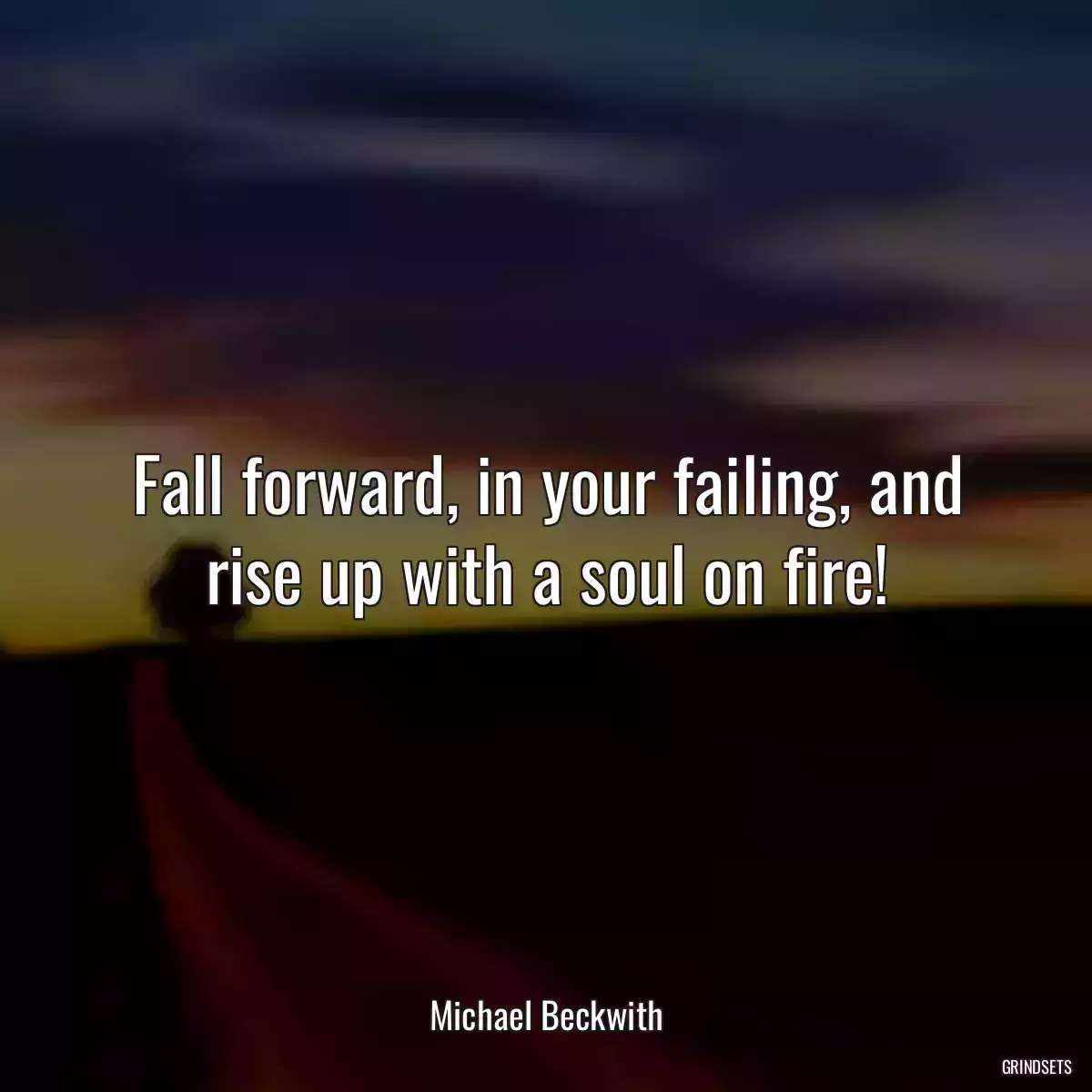 Fall forward, in your failing, and rise up with a soul on fire!

Michael Beckwith

GRINDSETS